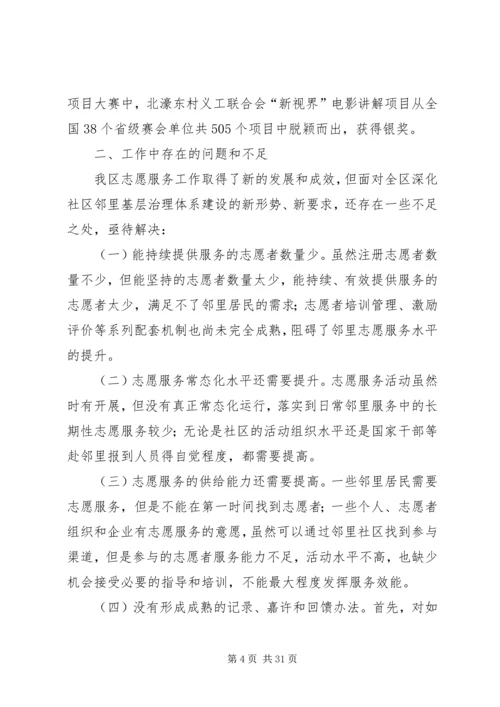 项目大赛中，北濠东村义工联合会“新视界”电影讲解项目从全国38个省级赛会单位共505个项目中脱颖而出，获得银奖。

二、工作中存在的问题和不足

我区志愿服务工作取得了新的发展和成效，但面对全区深化社区邻里基层治理体系建设的新形势、新要求，还存在一些不足之处，亟待解决：

（一）能持续提供服务的志愿者数量少。虽然注册志愿者数量不少，但能坚持的志愿者数量太少，能持续、有效提供服务的志愿者太少，满足不了邻里居民的需求；志愿者培训管理、激励评价等系列配套机制也尚未完全成熟，阻碍了邻里志愿服务水平的提升。

（二）志愿服务常态化水平还需要提升。志愿服务活动虽然时有开展，但没有真正常态化运行，落实到日常邻里服务中的长期性志愿服务较少；无论是社区的活动组织水平还是国家干部等赴邻里报到人员得自觉程度，都需要提高。

（三）志愿服务的供给能力还需要提高。一些邻里居民需要志愿服务，但是不能在第一时间找到志愿者；一些个人、志愿者组织和企业有志愿服务的意愿，虽然可以通过邻里社区找到参与渠道，但是参与的志愿者服务能力不足，活动水平不高，也缺少机会接受必要的指导和培训，不能最大程度发挥服务效能。

（四）没有形成成熟的记录、嘉许和回馈办法。首先，对如

第4页 共31页